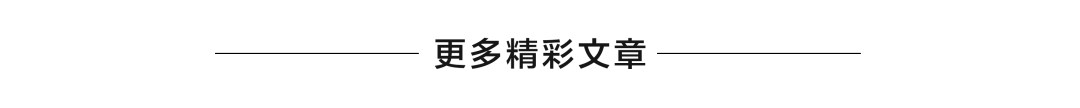 更多精彩文章